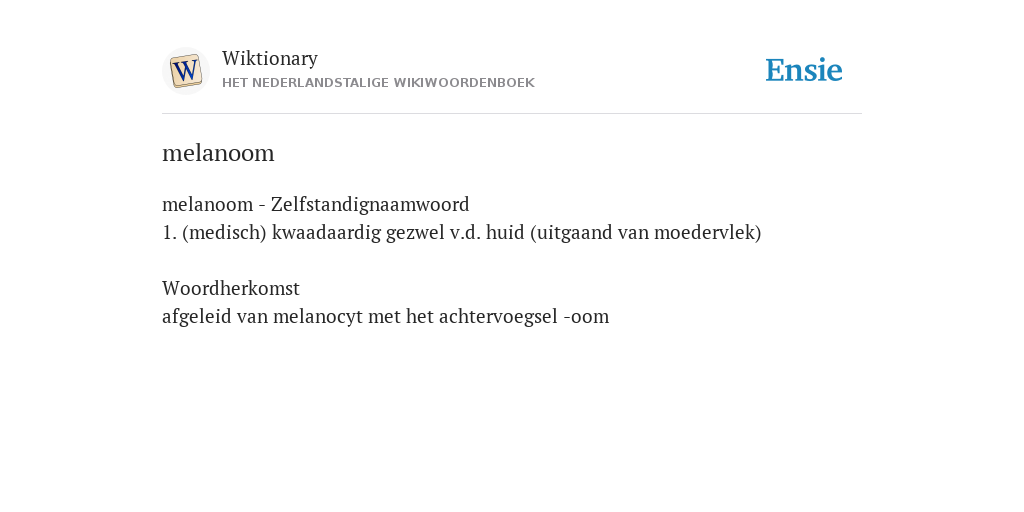 W

Wiktionary
HET NEDERLANDSTALIGE WIKIWOORDENBOEK

Ensie

melanoom

melanoom - Zelfstandignaamwoord
1. (medisch) kwaadaardig gezwel v.d. huid (uitgaand van moedervlek)

Woordherkomst
afgeleid van melanocyt met het achtervoegsel -oom